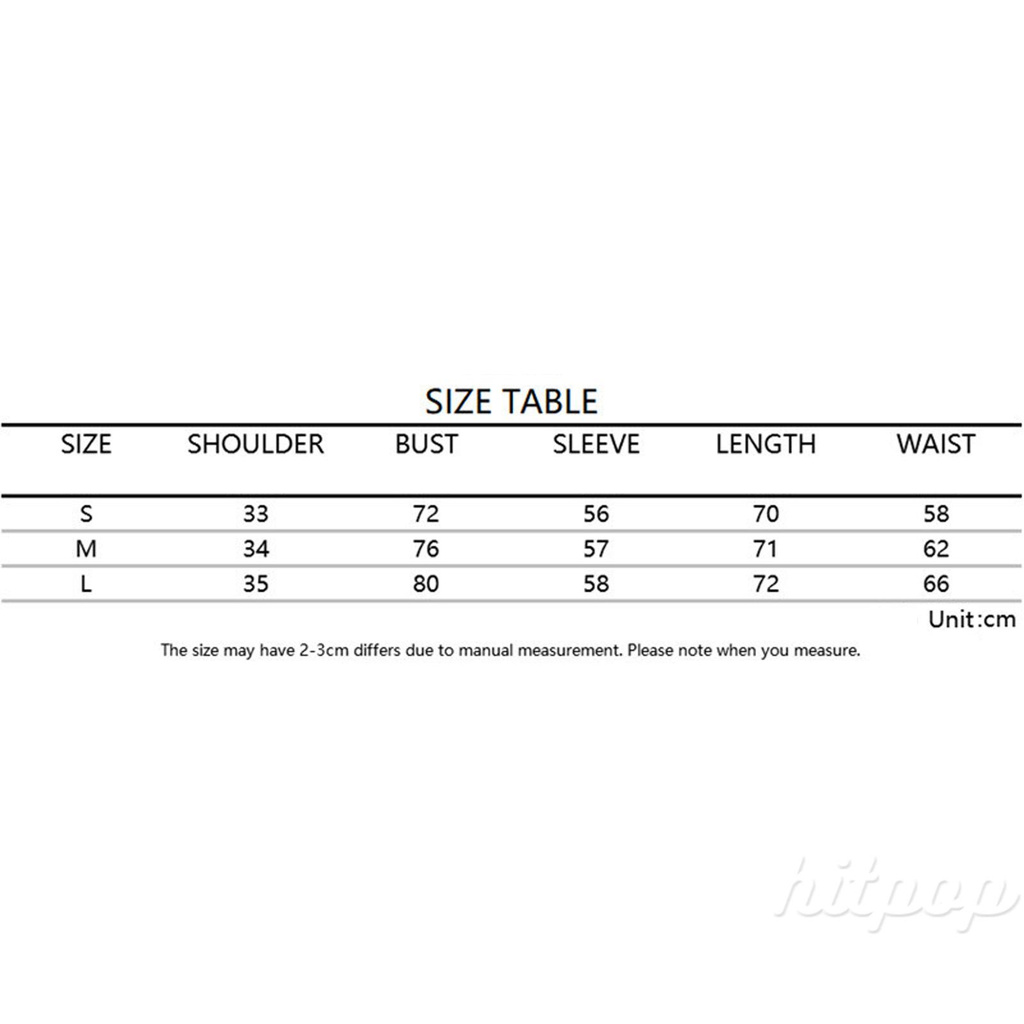 SIZE TABLE

| SIZE | SHOULDER | BUST | SLEEVE | LENGTH | WAIST |
|---|---|---|---|---|---|
| S | 33 | 72 | 56 | 70 | 58 |
| M | 34 | 76 | 57 | 71 | 62 |
| L | 35 | 80 | 58 | 72 | 66 |

Unit:cm

The size may have 2-3cm differs due to manual measurement. Please note when you measure.

hitpop